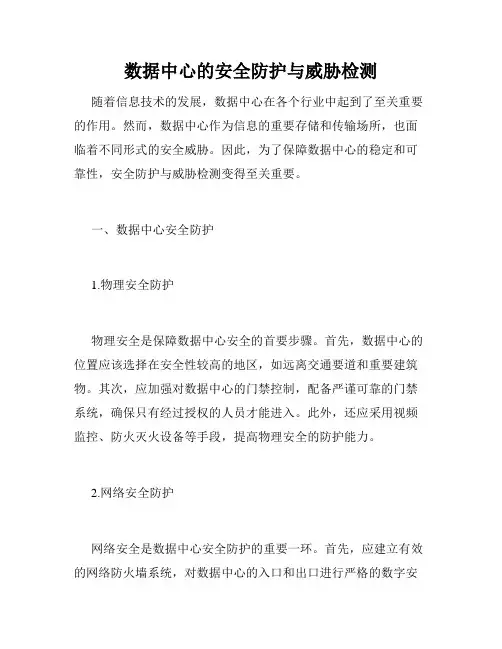 数据中心的安全防护与威胁检测

随着信息技术的发展，数据中心在各个行业中起到了至关重要的作用。然而，数据中心作为信息的重要存储和传输场所，也面临着不同形式的安全威胁。因此，为了保障数据中心的稳定和可靠性，安全防护与威胁检测变得至关重要。

一、数据中心安全防护

1.物理安全防护

物理安全是保障数据中心安全的首要步骤。首先，数据中心的位置应该选择在安全性较高的地区，如远离交通要道和重要建筑物。其次，应加强对数据中心的门禁控制，配备严谨可靠的门禁系统，确保只有经过授权的人员才能进入。此外，还应采用视频监控、防火灭火设备等手段，提高物理安全的防护能力。

2.网络安全防护

网络安全是数据中心安全防护的重要一环。首先，应建立有效的网络防火墙系统，对数据中心的入口和出口进行严格的数字安